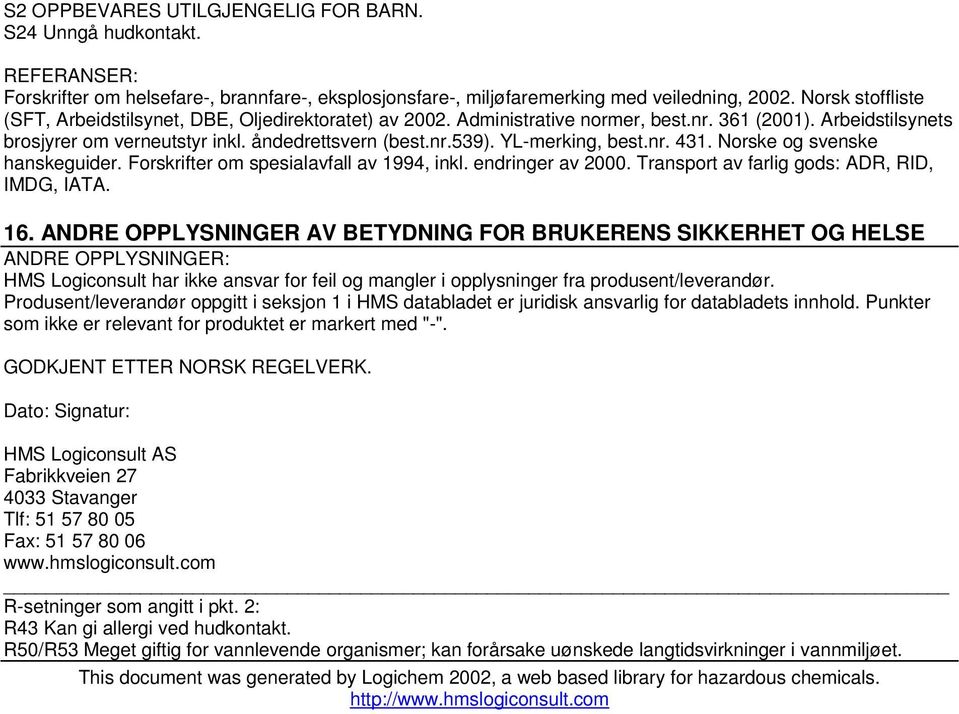 S2 OPPBEVARES UTILGJENGELIG FOR BARN.
S24 Unngå hudkontakt.

REFERANSER:
Forskrifter om helsefare-, brannfare-, eksplosjonsfare-, miljøfaremerking med veiledning, 2002. Norsk stoffliste (SFT, Arbeidstilsynet, DBE, Oljedirektoratet) av 2002. Administrative normer, best.nr. 361 (2001). Arbeidstilsynets brosjyrer om verneutstyr inkl. åndedrettsvern (best.nr.539). YL-merking, best.nr. 431. Norske og svenske hanskeguider. Forskrifter om spesialavfall av 1994, inkl. endringer av 2000. Transport av farlig gods: ADR, RID, IMDG, IATA.

16. ANDRE OPPLYSNINGER AV BETYDNING FOR BRUKERENS SIKKERHET OG HELSE

ANDRE OPPLYSNINGER:
HMS Logiconsult har ikke ansvar for feil og mangler i opplysninger fra produsent/leverandør.
Produsent/leverandør oppgitt i seksjon 1 i HMS databladet er juridisk ansvarlig for databladets innhold. Punkter som ikke er relevant for produktet er markert med "-".

GODKJENT ETTER NORSK REGELVERK.

Dato: Signatur:

HMS Logiconsult AS
Fabrikkveien 27
4033 Stavanger
Tlf: 51 57 80 05
Fax: 51 57 80 06
www.hmslogiconsult.com

R-setninger som angitt i pkt. 2:
R43 Kan gi allergi ved hudkontakt.
R50/R53 Meget giftig for vannlevende organismer; kan forårsake uønskede langtidsvirkninger i vannmiljøet.

This document was generated by Logichem 2002, a web based library for hazardous chemicals.
http://www.hmslogiconsult.com